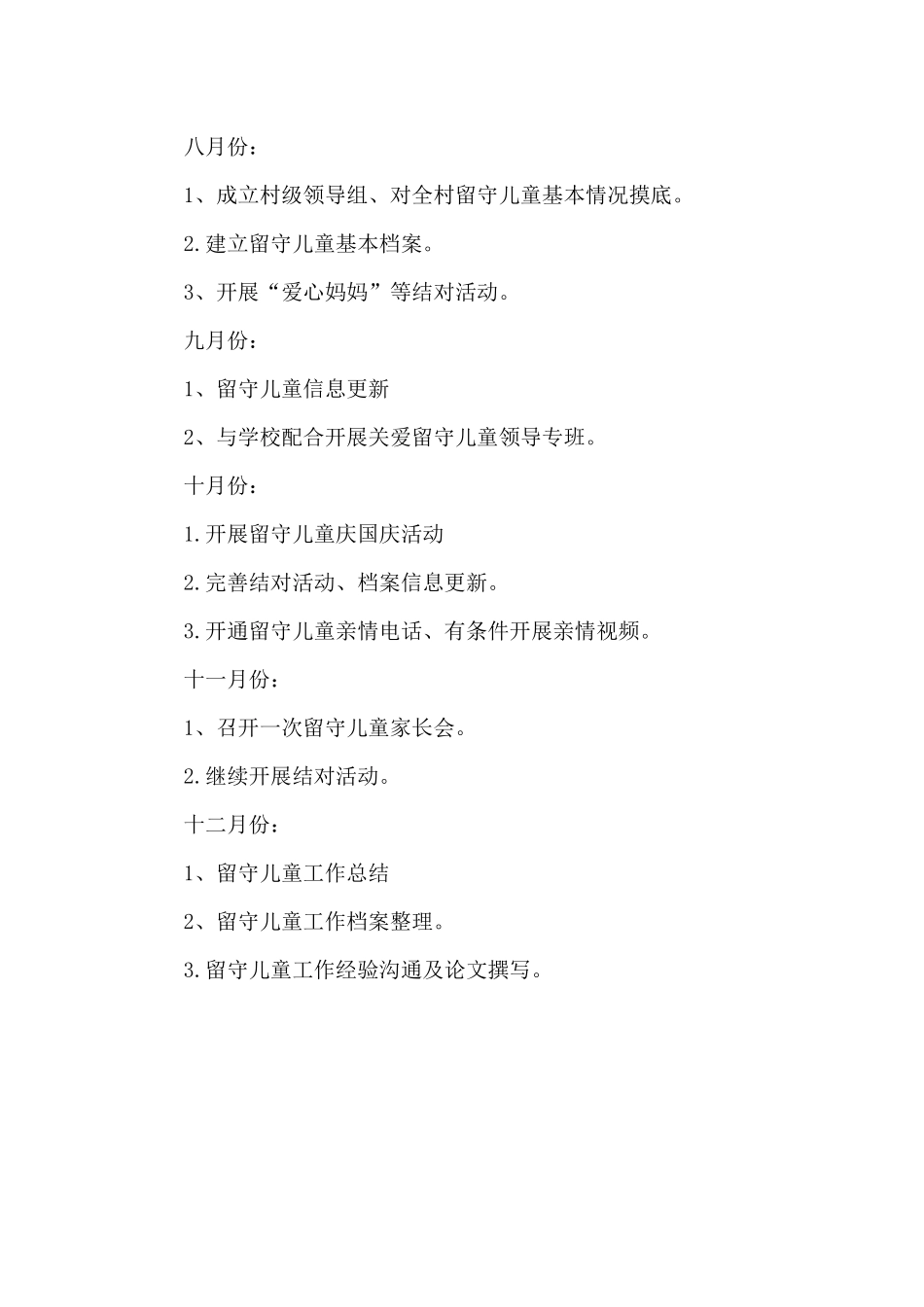 八月份：

1、成立村级领导组、对全村留守儿童基本情况摸底。

2.建立留守儿童基本档案。

3、开展“爱心妈妈”等结对活动。

九月份：

1、留守儿童信息更新

2、与学校配合开展关爱留守儿童领导专班。

十月份：

1.开展留守儿童庆国庆活动

2.完善结对活动、档案信息更新。

3.开通留守儿童亲情电话、有条件开展亲情视频。

十一月份：

1、召开一次留守儿童家长会。

2.继续开展结对活动。

十二月份：

1、留守儿童工作总结

2、留守儿童工作档案整理。

3.留守儿童工作经验沟通及论文撰写。